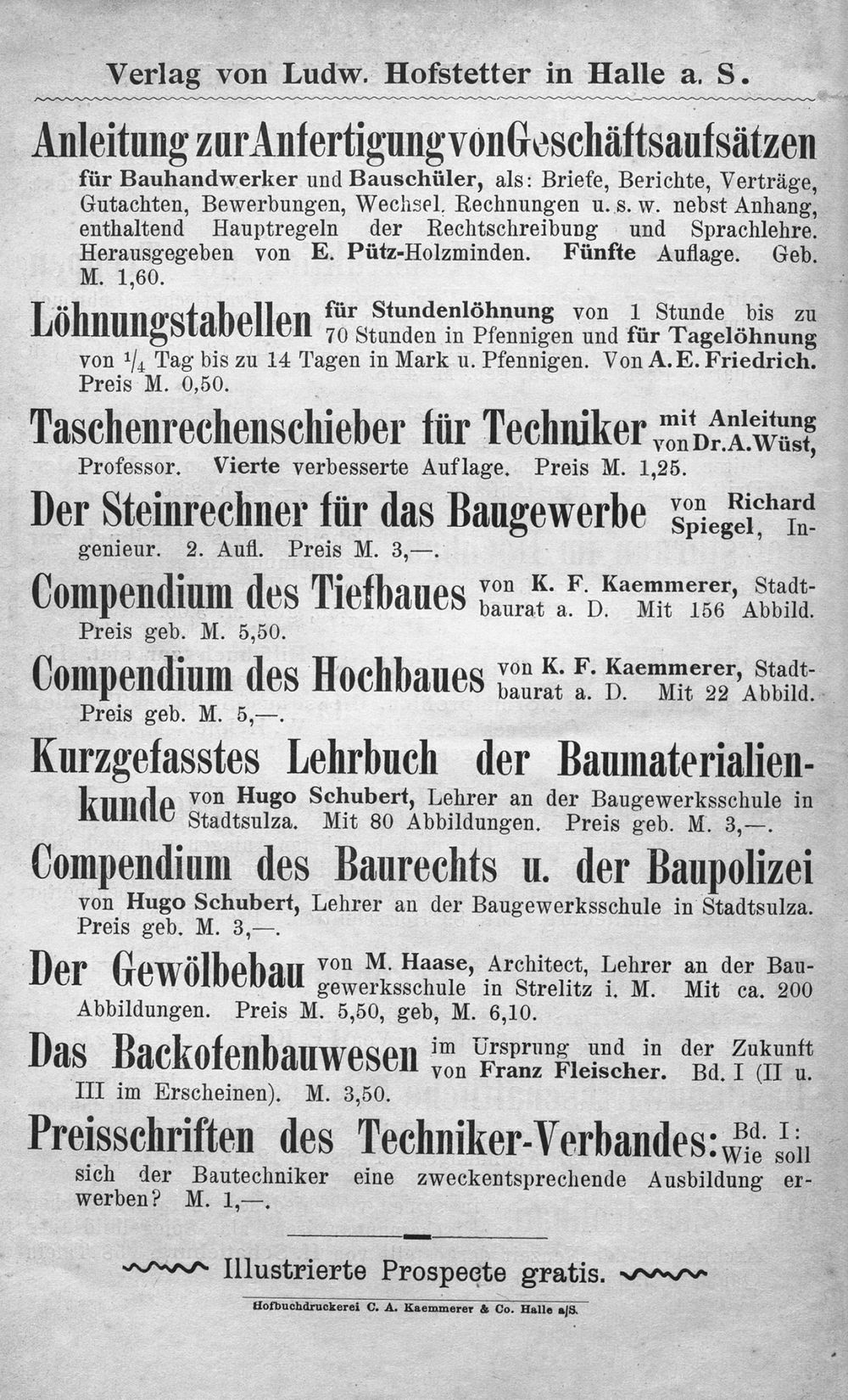 Verlag von Ludw. Hofstetter in Halle a. S.

Anleitung zur Anfertigung von Geschäftsaufsätzen für Bauhandwerker und Bauschüler, als: Briefe, Berichte, Verträge, Gutachten, Bewerbungen, Wechsel, Rechnungen u. s. w. nebst Anhang, enthaltend Hauptregeln der Rechtschreibung und Sprachlehre. Herausgegeben von E. Pütz-Holzminden. Fünfte Auflage. Geb. M. 1,60.

Löhnungstabellen für Stundenlöhnung von 1 Stunde bis zu 70 Stunden in Pfennigen und für Tagelöhnung von $\frac{1}{4}$ Tag bis zu 14 Tagen in Mark u. Pfennigen. Von A. E. Friedrich. Preis M. 0,50.

Taschenrechenschieber für Techniker mit Anleitung von Dr. A. Wüst, Professor. Vierte verbesserte Auflage. Preis M. 1,25.

Der Steinrechner für das Baugewerbe von Richard Spiegel, Ingenieur. 2. Aufl. Preis M. 3,—.

Compendium des Tiefbaues von K. F. Kaemmerer, Stadtbaurat a. D. Mit 156 Abbild. Preis geb. M. 5,50.

Compendium des Hochbaues von K. F. Kaemmerer, Stadtbaurat a. D. Mit 22 Abbild. Preis geb. M. 5,—.

Kurzgefasstes Lehrbuch der Baumaterialienkunde von Hugo Schubert, Lehrer an der Baugewerksschule in Stadtsulza. Mit 80 Abbildungen. Preis geb. M. 3,—.

Compendium des Baurechts u. der Baupolizei von Hugo Schubert, Lehrer an der Baugewerksschule in Stadtsulza. Preis geb. M. 3,—.

Der Gewölbebau von M. Haase, Architect, Lehrer an der Baugewerksschule in Strelitz i. M. Mit ca. 200 Abbildungen. Preis M. 5,50, geb, M. 6,10.

Das Backofenbauwesen im Ursprung und in der Zukunft von Franz Fleischer. Bd. I (II u. III im Erscheinen). M. 3,50.

Preisschriften des Techniker-Verbandes: Bd. I: Wie soll sich der Bautechniker eine zweckentsprechende Ausbildung erwerben? M. 1,—.

Illustrierte Prospecte gratis.

Hofbuchdruckerei C. A. Kaemmerer & Co. Halle a/S.